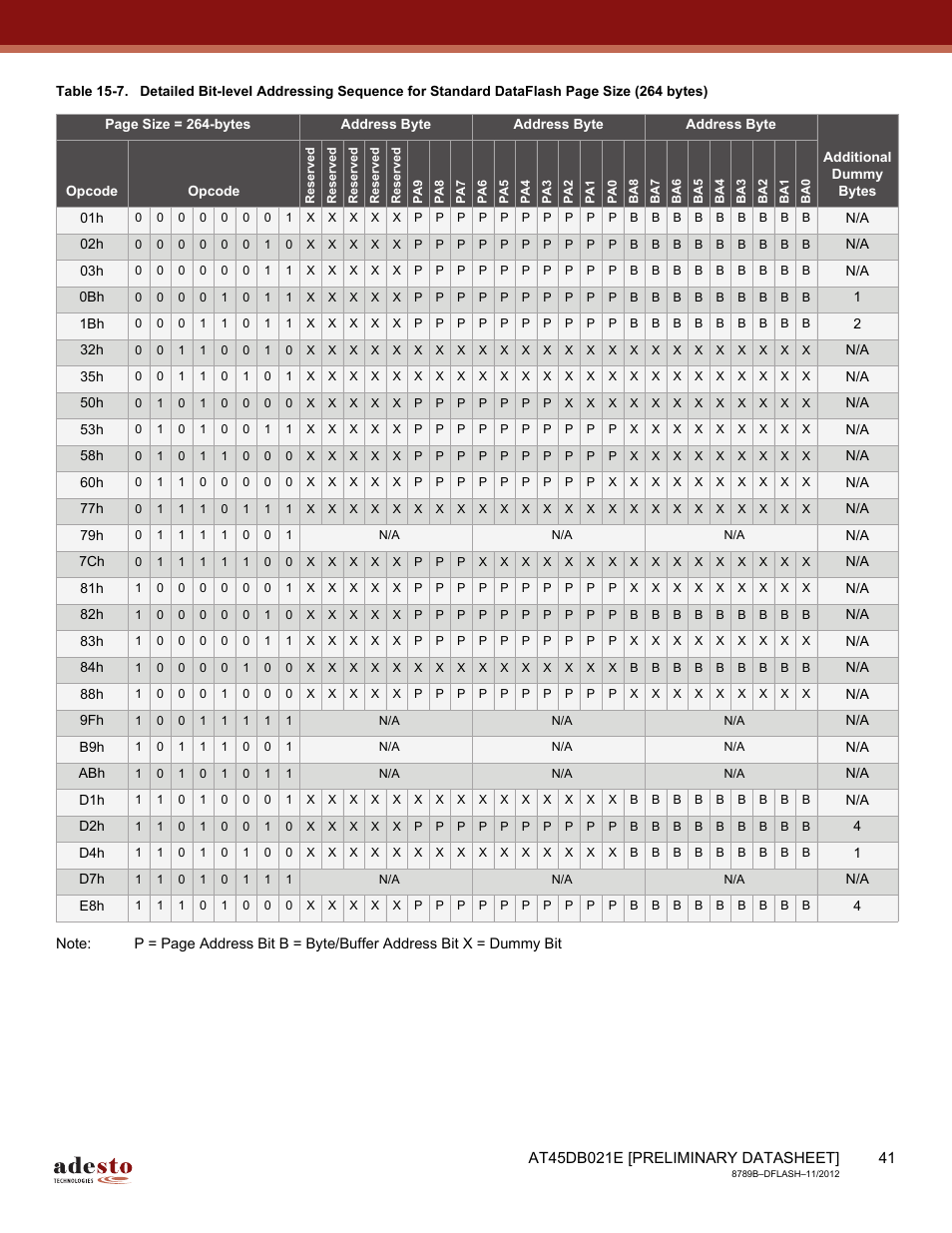 Table 15-7. Detailed Bit-level Addressing Sequence for Standard DataFlash Page Size (264 bytes)

| Page Size = 264-bytes | | | | | | | | | Address Byte | | | | | | | | Address Byte | | | | | | | | Address Byte | | | | | | | | |
|---|---|---|---|---|---|---|---|---|---|---|---|---|---|---|---|---|---|---|---|---|---|---|---|---|---|---|---|---|---|---|---|---|---|
| Opcode | Opcode | | | | | | | | Reserved | Reserved | Reserved | Reserved | Reserved | PA9 | PA8 | PA7 | PA6 | PA5 | PA4 | PA3 | PA2 | PA1 | PA0 | BA8 | BA7 | BA6 | BA5 | BA4 | BA3 | BA2 | BA1 | BA0 | Additional Dummy Bytes |
| 01h | 0 | 0 | 0 | 0 | 0 | 0 | 0 | 1 | X | X | X | X | X | P | P | P | P | P | P | P | P | P | P | B | B | B | B | B | B | B | B | B | N/A |
| 02h | 0 | 0 | 0 | 0 | 0 | 0 | 1 | 0 | X | X | X | X | X | P | P | P | P | P | P | P | P | P | P | B | B | B | B | B | B | B | B | B | N/A |
| 03h | 0 | 0 | 0 | 0 | 0 | 0 | 1 | 1 | X | X | X | X | X | P | P | P | P | P | P | P | P | P | P | B | B | B | B | B | B | B | B | B | N/A |
| 0Bh | 0 | 0 | 0 | 0 | 1 | 0 | 1 | 1 | X | X | X | X | X | P | P | P | P | P | P | P | P | P | P | B | B | B | B | B | B | B | B | B | 1 |
| 1Bh | 0 | 0 | 0 | 1 | 1 | 0 | 1 | 1 | X | X | X | X | X | P | P | P | P | P | P | P | P | P | P | B | B | B | B | B | B | B | B | B | 2 |
| 32h | 0 | 0 | 1 | 1 | 0 | 0 | 1 | 0 | X | X | X | X | X | X | X | X | X | X | X | X | X | X | X | X | X | X | X | X | X | X | X | X | N/A |
| 35h | 0 | 0 | 1 | 1 | 0 | 1 | 0 | 1 | X | X | X | X | X | X | X | X | X | X | X | X | X | X | X | X | X | X | X | X | X | X | X | X | N/A |
| 50h | 0 | 1 | 0 | 1 | 0 | 0 | 0 | 0 | X | X | X | X | X | P | P | P | P | P | P | P | X | X | X | X | X | X | X | X | X | X | X | X | N/A |
| 53h | 0 | 1 | 0 | 1 | 0 | 0 | 1 | 1 | X | X | X | X | X | P | P | P | P | P | P | P | P | P | P | X | X | X | X | X | X | X | X | X | N/A |
| 58h | 0 | 1 | 0 | 1 | 1 | 0 | 0 | 0 | X | X | X | X | X | P | P | P | P | P | P | P | P | P | P | X | X | X | X | X | X | X | X | X | N/A |
| 60h | 0 | 1 | 1 | 0 | 0 | 0 | 0 | 0 | X | X | X | X | X | P | P | P | P | P | P | P | P | P | X | X | X | X | X | X | X | X | X | X | N/A |
| 77h | 0 | 1 | 1 | 1 | 0 | 1 | 1 | 1 | X | X | X | X | X | X | X | X | X | X | X | X | X | X | X | X | X | X | X | X | X | X | X | X | N/A |
| 79h | 0 | 1 | 1 | 1 | 1 | 0 | 0 | 1 | N/A | | | | | | | | N/A | | | | | | | | N/A | | | | | | | | N/A |
| 7Ch | 0 | 1 | 1 | 1 | 1 | 1 | 0 | 0 | X | X | X | X | X | P | P | P | X | X | X | X | X | X | X | X | X | X | X | X | X | X | X | X | N/A |
| 81h | 1 | 0 | 0 | 0 | 0 | 0 | 0 | 1 | X | X | X | X | X | P | P | P | P | P | P | P | P | P | P | X | X | X | X | X | X | X | X | X | N/A |
| 82h | 1 | 0 | 0 | 0 | 0 | 0 | 1 | 0 | X | X | X | X | X | P | P | P | P | P | P | P | P | P | P | B | B | B | B | B | B | B | B | B | N/A |
| 83h | 1 | 0 | 0 | 0 | 0 | 0 | 1 | 1 | X | X | X | X | X | P | P | P | P | P | P | P | P | P | P | X | X | X | X | X | X | X | X | X | N/A |
| 84h | 1 | 0 | 0 | 0 | 0 | 1 | 0 | 0 | X | X | X | X | X | X | X | X | X | X | X | X | X | X | X | B | B | B | B | B | B | B | B | B | N/A |
| 88h | 1 | 0 | 0 | 0 | 1 | 0 | 0 | 0 | X | X | X | X | X | P | P | P | P | P | P | P | P | P | P | X | X | X | X | X | X | X | X | X | N/A |
| 9Fh | 1 | 0 | 0 | 1 | 1 | 1 | 1 | 1 | N/A | | | | | | | | N/A | | | | | | | | N/A | | | | | | | | N/A |
| B9h | 1 | 0 | 1 | 1 | 1 | 0 | 0 | 1 | N/A | | | | | | | | N/A | | | | | | | | N/A | | | | | | | | N/A |
| ABh | 1 | 0 | 1 | 0 | 1 | 0 | 1 | 1 | N/A | | | | | | | | N/A | | | | | | | | N/A | | | | | | | | N/A |
| D1h | 1 | 1 | 0 | 1 | 0 | 0 | 0 | 1 | X | X | X | X | X | X | X | X | X | X | X | X | X | X | X | B | B | B | B | B | B | B | B | B | N/A |
| D2h | 1 | 1 | 0 | 1 | 0 | 0 | 1 | 0 | X | X | X | X | X | P | P | P | P | P | P | P | P | P | P | B | B | B | B | B | B | B | B | B | 4 |
| D4h | 1 | 1 | 0 | 1 | 0 | 1 | 0 | 0 | X | X | X | X | X | X | X | X | X | X | X | X | X | X | X | B | B | B | B | B | B | B | B | B | 1 |
| D7h | 1 | 1 | 0 | 1 | 0 | 1 | 1 | 1 | N/A | | | | | | | | N/A | | | | | | | | N/A | | | | | | | | N/A |
| E8h | 1 | 1 | 1 | 0 | 1 | 0 | 0 | 0 | X | X | X | X | X | P | P | P | P | P | P | P | P | P | P | B | B | B | B | B | B | B | B | B | 4 |

Note: P = Page Address Bit B = Byte/Buffer Address Bit X = Dummy Bit

adesto TECHNOLOGIES

AT45DB021E [PRELIMINARY DATASHEET] 41
8789B–DFLASH–11/2012